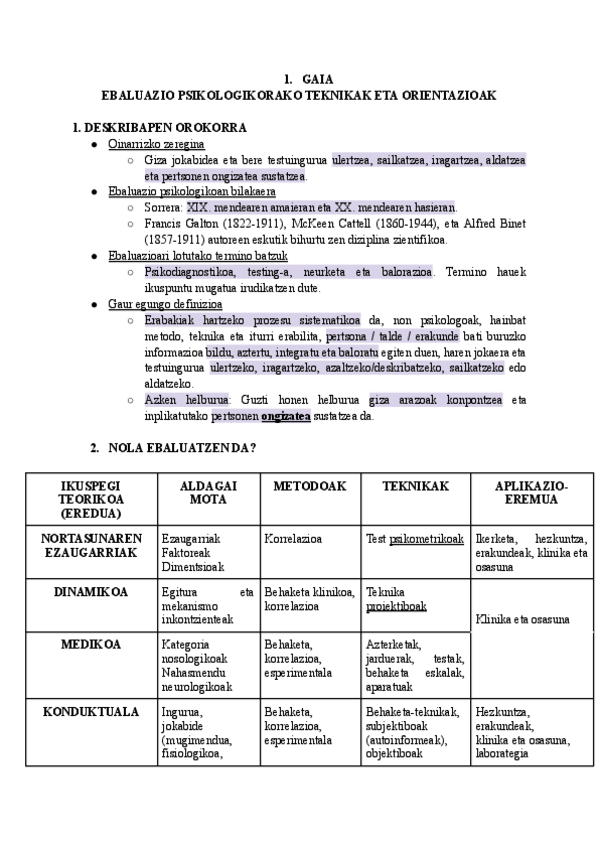 1. GAIA
EBALUAZIO PSIKOLOGIKORAKO TEKNIKAK ETA ORIENTAZIOAK

1. DESKRIBAPEN OROKORRA
● Oinarrizko zeregina
○ Giza jokabidea eta bere testuingurua ulertzea, sailkatzea, iragartzea, aldatzea eta pertsonen ongizatea sustatzea.
● Ebaluazio psikologikoan bilakaera
○ Sorrera: XIX. mendearen amaieran eta XX. mendearen hasieran.
○ Francis Galton (1822-1911), McKeen Cattell (1860-1944), eta Alfred Binet (1857-1911) autoreen eskutik bihurtu zen diziplina zientifikoa.
● Ebaluazioari lotutako termino batzuk
○ Psikodiagnostikoa, testing-a, neurketa eta balorazioa. Termino hauek ikuspuntu mugatua irudikatzen dute.
● Gaur egungo definizioa
○ Erabakiak hartzeko prozesu sistematikoa da, non psikologoak, hainbat metodo, teknika eta iturri erabilita, pertsona / talde / erakunde bati buruzko informazioa bildu, aztertu, integratu eta baloratu egiten duen, haren jokaera eta testuingurua ulertzeko, iragartzeko, azaltzeko/deskribatzeko, sailkatzeko edo aldatzeko.
○ Azken helburua: Guzti honen helburua giza arazoak konpontzea eta inplikatutako pertsonen ongizatea sustatzea da.

2. NOLA EBALUATZEN DA?

| IKUSPEGI TEORIKOA (EREDUA) | ALDAGAI MOTA | METODOAK | TEKNIKAK | APLIKAZIO-EREMUA |
|---|---|---|---|---|
| NORTASUNAREN EZAUGARRIAK | Ezaugarriak Faktoreak Dimentsioak | Korrelazioa | Test psikometrikoak | Ikerketa, hezkuntza, erakundeak, klinika eta osasuna |
| DINAMIKOA | Egitura eta mekanismo inkontzienteak | Behaketa klinikoa, korrelazioa | Teknika projektiboak | Klinika eta osasuna |
| MEDIKOA | Kategoria nosologikoak Nahasmendu neurologikoak | Behaketa, korrelazioa, esperimentala | Azterketak, jarduerak, testak, behaketa eskalak, aparatuak | |
| KONDUKTUALA | Ingurua, jokabide (mugimendua, fisiologikoa, | Behaketa, korrelazioa, esperimentala | Behaketa-teknikak, subjektiboak (autoinformeak), objektiboak | Hezkuntza, erakundeak, klinika eta osasuna, laborategia |